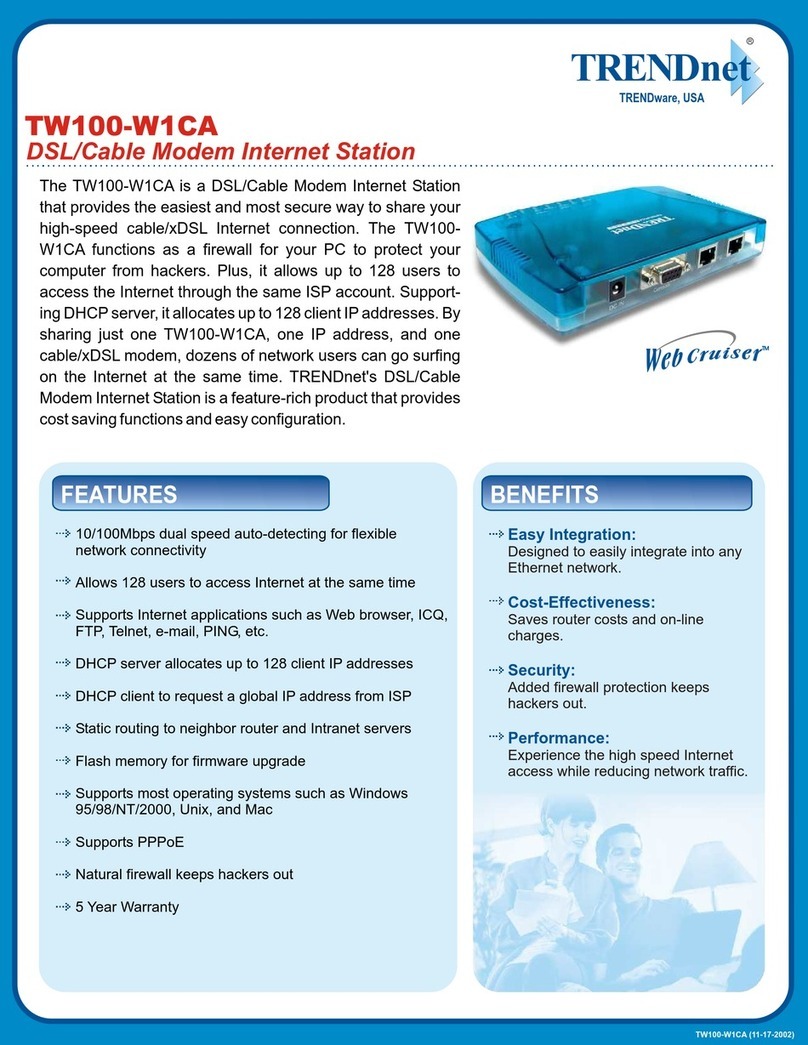 TRENDnet®
TRENDware, USA

TW100-W1CA
DSL/Cable Modem Internet Station

The TW100-W1CA is a DSL/Cable Modem Internet Station that provides the easiest and most secure way to share your high-speed cable/xDSL Internet connection. The TW100-W1CA functions as a firewall for your PC to protect your computer from hackers. Plus, it allows up to 128 users to access the Internet through the same ISP account. Supporting DHCP server, it allocates up to 128 client IP addresses. By sharing just one TW100-W1CA, one IP address, and one cable/xDSL modem, dozens of network users can go surfing on the Internet at the same time. TRENDnet's DSL/Cable Modem Internet Station is a feature-rich product that provides cost saving functions and easy configuration.

TRENDnet

Web Cruiser™

FEATURES

10/100Mbps dual speed auto-detecting for flexible network connectivity

Allows 128 users to access Internet at the same time

Supports Internet applications such as Web browser, ICQ, FTP, Telnet, e-mail, PING, etc.

DHCP server allocates up to 128 client IP addresses

DHCP client to request a global IP address from ISP

Static routing to neighbor router and Intranet servers

Flash memory for firmware upgrade

Supports most operating systems such as Windows 95/98/NT/2000, Unix, and Mac

Supports PPPoE

Natural firewall keeps hackers out

5 Year Warranty

BENEFITS

Easy Integration:
Designed to easily integrate into any Ethernet network.

Cost-Effectiveness:
Saves router costs and on-line charges.

Security:
Added firewall protection keeps hackers out.

Performance:
Experience the high speed Internet access while reducing network traffic.

TW100-W1CA (11-17-2002)